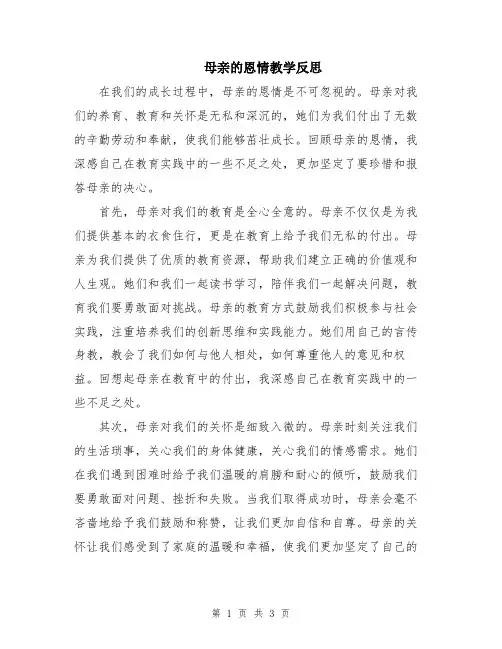 母亲的恩情教学反思

在我们的成长过程中，母亲的恩情是不可忽视的。母亲对我们的养育、教育和关怀是无私和深沉的，她们为我们付出了无数的辛勤劳动和奉献，使我们能够茁壮成长。回顾母亲的恩情，我深感自己在教育实践中的一些不足之处，更加坚定了要珍惜和报答母亲的决心。

首先，母亲对我们的教育是全心全意的。母亲不仅仅是为我们提供基本的衣食住行，更是在教育上给予我们无私的付出。母亲为我们提供了优质的教育资源，帮助我们建立正确的价值观和人生观。她们和我们一起读书学习，陪伴我们一起解决问题，教育我们要勇敢面对挑战。母亲的教育方式鼓励我们积极参与社会实践，注重培养我们的创新思维和实践能力。她们用自己的言传身教，教会了我们如何与他人相处，如何尊重他人的意见和权益。回想起母亲在教育中的付出，我深感自己在教育实践中的一些不足之处。

其次，母亲对我们的关怀是细致入微的。母亲时刻关注我们的生活琐事，关心我们的身体健康，关心我们的情感需求。她们在我们遇到困难时给予我们温暖的肩膀和耐心的倾听，鼓励我们要勇敢面对问题、挫折和失败。当我们取得成功时，母亲会毫不吝啬地给予我们鼓励和称赞，让我们更加自信和自尊。母亲的关怀让我们感受到了家庭的温暖和幸福，使我们更加坚定了自己的

第 1 页 共 3 页